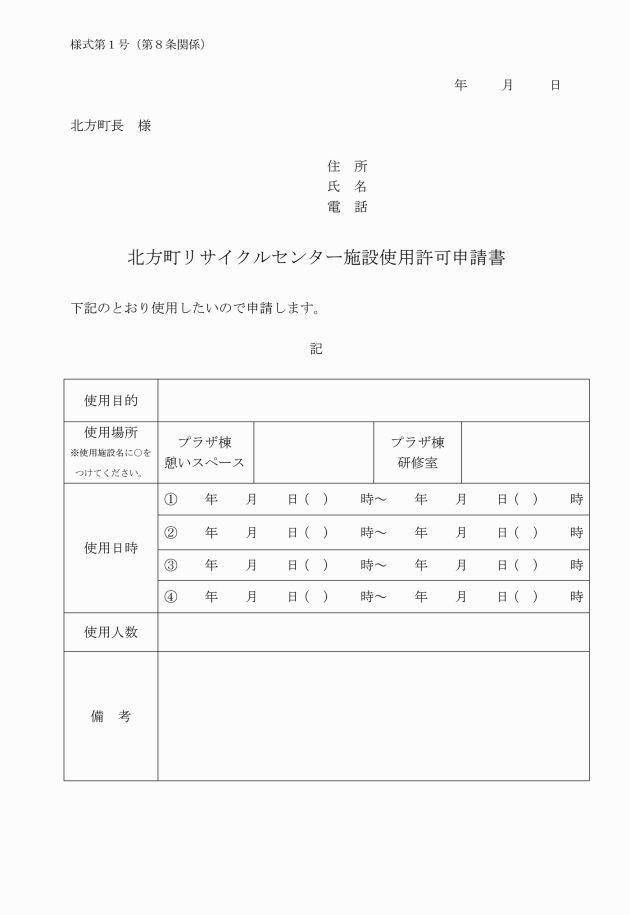 様式第１号（第８条関係）

年　　月　　日

北方町長　様

住　所
氏　名
電　話

北方町リサイクルセンター施設使用許可申請書

下記のとおり使用したいので申請します。

記

| 使用目的 | | | | |
|---|---|---|---|---|
| 使用場所 ※使用施設名に○をつけてください。 | プラザ棟 憩いスペース | | プラザ棟 研修室 | |
| 使用日時 | ①　年　月　日（　）　時～　年　月　日（　）　時 | | | |
| | ②　年　月　日（　）　時～　年　月　日（　）　時 | | | |
| | ③　年　月　日（　）　時～　年　月　日（　）　時 | | | |
| | ④　年　月　日（　）　時～　年　月　日（　）　時 | | | |
| 使用人数 | | | | |
| 備　考 | | | | |